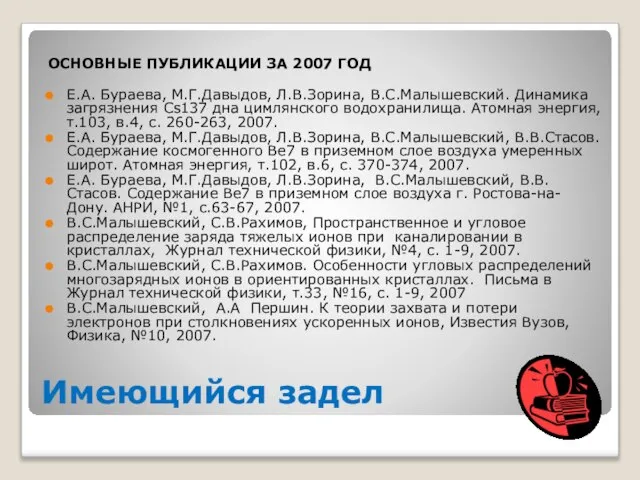 ОСНОВНЫЕ ПУБЛИКАЦИИ ЗА 2007 ГОД

Е.А. Бураева, М.Г.Давыдов, Л.В.Зорина, В.С.Малышевский. Динамика загрязнения Cs137 дна цимлянского водохранилища. Атомная энергия, т.103, в.4, с. 260-263, 2007.

Е.А. Бураева, М.Г.Давыдов, Л.В.Зорина, В.С.Малышевский, В.В.Стасов. Содержание космогенного Be7 в приземном слое воздуха умеренных широт. Атомная энергия, т.102, в.6, с. 370-374, 2007.

Е.А. Бураева, М.Г.Давыдов, Л.В.Зорина, В.С.Малышевский, В.В. Стасов. Содержание Be7 в приземном слое воздуха г. Ростова-на-Дону. АНРИ, №1, с.63-67, 2007.

В.С.Малышевский, С.В.Рахимов, Пространственное и угловое распределение заряда тяжелых ионов при каналировании в кристаллах, Журнал технической физики, №4, с. 1-9, 2007.

В.С.Малышевский, С.В.Рахимов. Особенности угловых распределений многозарядных ионов в ориентированных кристаллах. Письма в Журнал технической физики, т.33, №16, с. 1-9, 2007

В.С.Малышевский, А.А Першин. К теории захвата и потери электронов при столкновениях ускоренных ионов, Известия Вузов, Физика, №10, 2007.

Имеющийся задел